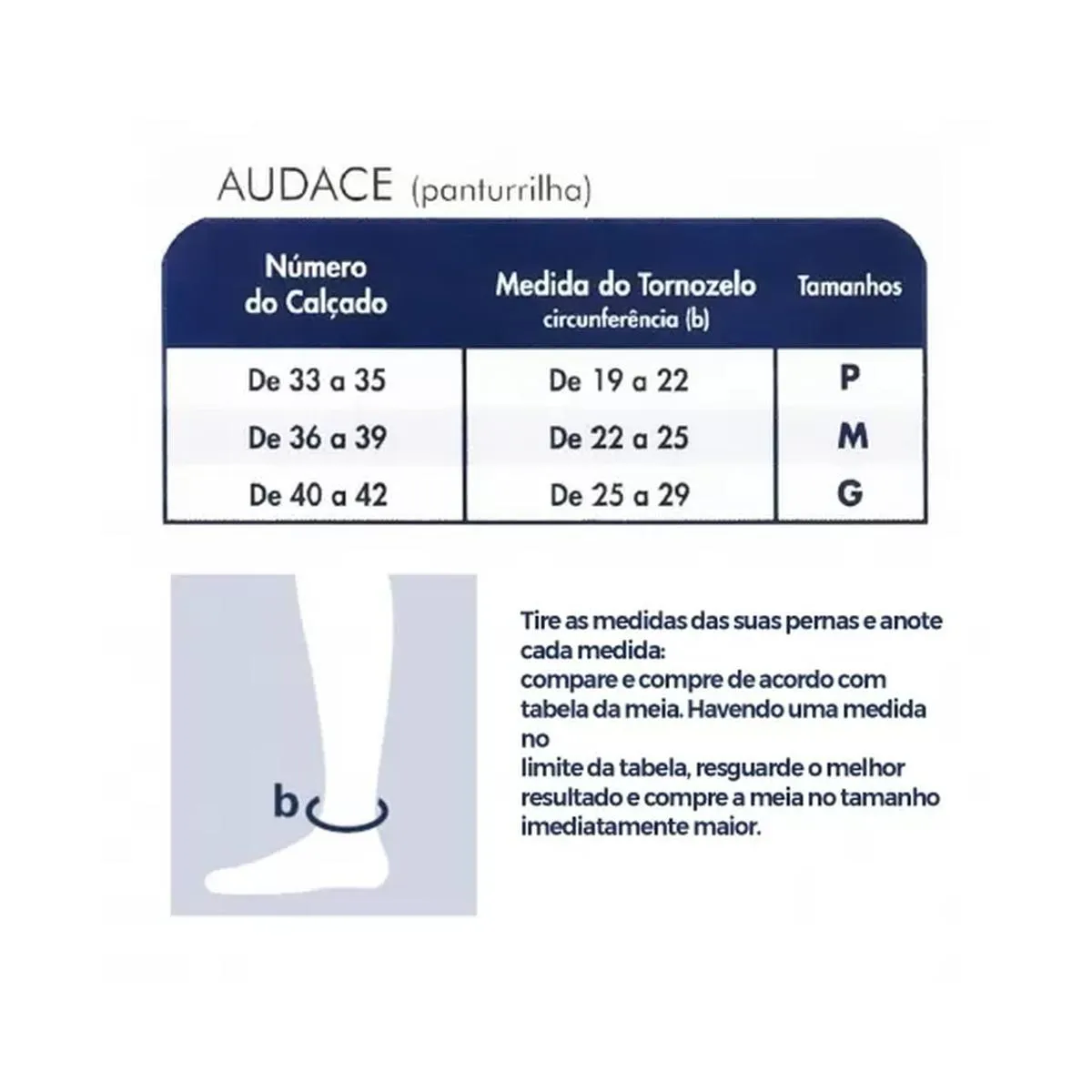 AUDACE (panturrilha)

| Número do Calçado | Medida do Tornozelo circunferência (b) | Tamanhos |
|---|---|---|
| De 33 a 35 | De 19 a 22 | P |
| De 36 a 39 | De 22 a 25 | M |
| De 40 a 42 | De 25 a 29 | G |

b

Tire as medidas das suas pernas e anote cada medida:
compare e compre de acordo com tabela da meia. Havendo uma medida no
limite da tabela, resguarde o melhor resultado e compre a meia no tamanho imediatamente maior.